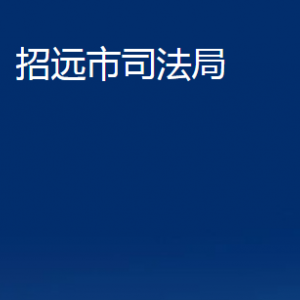 招远市司法局